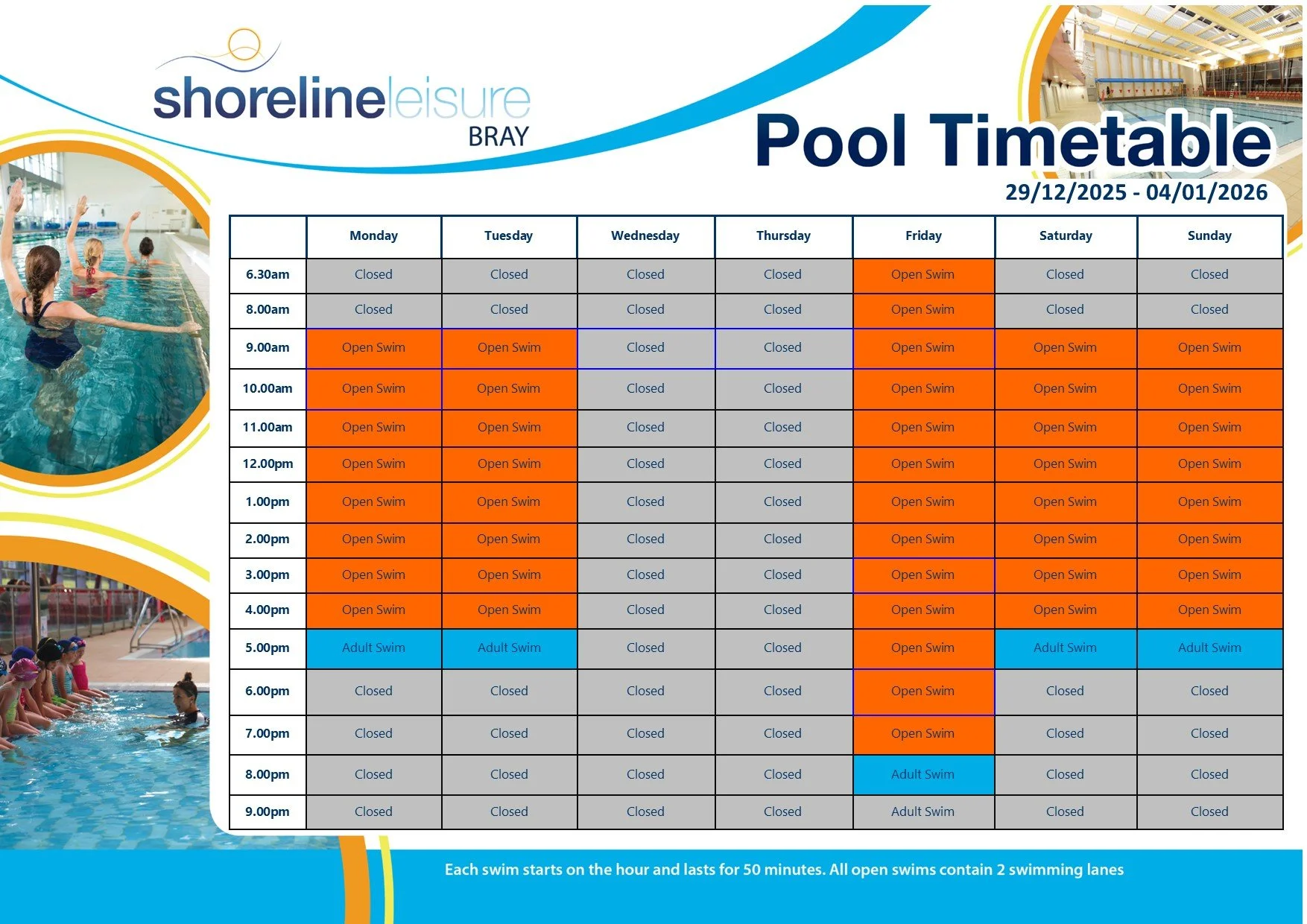 shorelineleisure BRAY

Pool Timetable
29/12/2025 - 04/01/2026

| | Monday | Tuesday | Wednesday | Thursday | Friday | Saturday | Sunday |
|---|---|---|---|---|---|---|---|
| 6.30am | Closed | Closed | Closed | Closed | Open Swim | Closed | Closed |
| 8.00am | Closed | Closed | Closed | Closed | Open Swim | Closed | Closed |
| 9.00am | Open Swim | Open Swim | Closed | Closed | Open Swim | Open Swim | Open Swim |
| 10.00am | Open Swim | Open Swim | Closed | Closed | Open Swim | Open Swim | Open Swim |
| 11.00am | Open Swim | Open Swim | Closed | Closed | Open Swim | Open Swim | Open Swim |
| 12.00pm | Open Swim | Open Swim | Closed | Closed | Open Swim | Open Swim | Open Swim |
| 1.00pm | Open Swim | Open Swim | Closed | Closed | Open Swim | Open Swim | Open Swim |
| 2.00pm | Open Swim | Open Swim | Closed | Closed | Open Swim | Open Swim | Open Swim |
| 3.00pm | Open Swim | Open Swim | Closed | Closed | Open Swim | Open Swim | Open Swim |
| 4.00pm | Open Swim | Open Swim | Closed | Closed | Open Swim | Open Swim | Open Swim |
| 5.00pm | Adult Swim | Adult Swim | Closed | Closed | Open Swim | Adult Swim | Adult Swim |
| 6.00pm | Closed | Closed | Closed | Closed | Open Swim | Closed | Closed |
| 7.00pm | Closed | Closed | Closed | Closed | Open Swim | Closed | Closed |
| 8.00pm | Closed | Closed | Closed | Closed | Adult Swim | Closed | Closed |
| 9.00pm | Closed | Closed | Closed | Closed | Adult Swim | Closed | Closed |

Each swim starts on the hour and lasts for 50 minutes. All open swims contain 2 swimming lanes